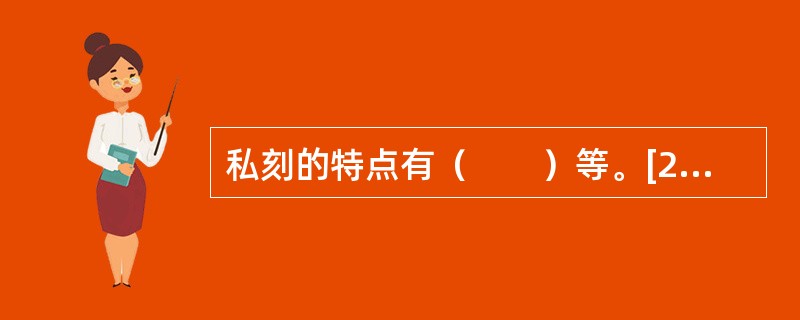 私刻的特点有（　　）等。[2…